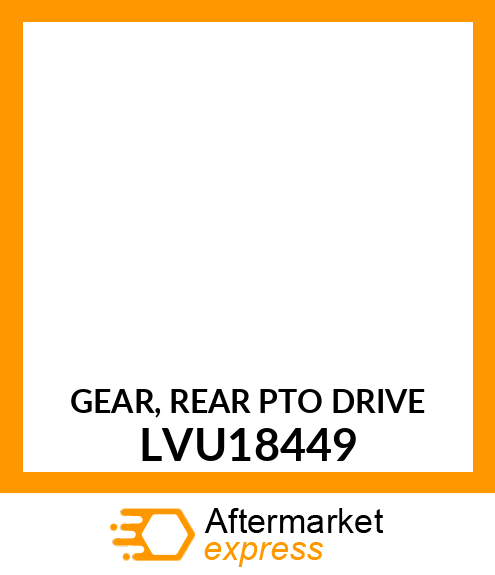 GEAR, REAR PTO DRIVE
LVU18449

Aftermarket
express